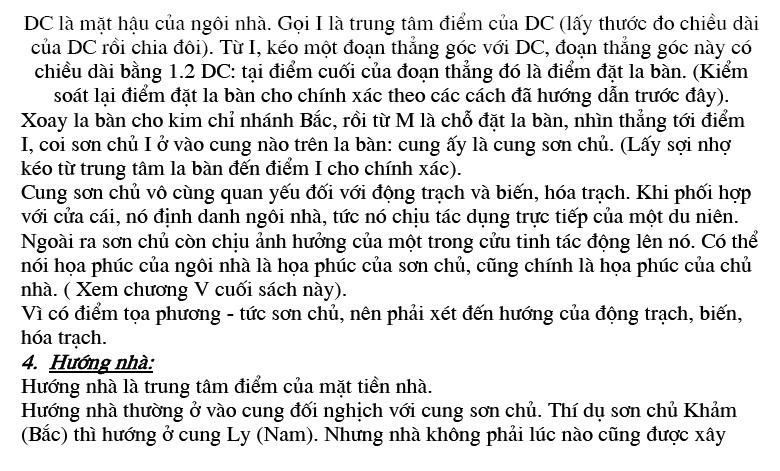 DC là mặt hậu của ngôi nhà. Gọi I là trung tâm điểm của DC (lấy thước đo chiều dài của DC rồi chia đôi). Từ I, kéo một đoạn thẳng góc với DC, đoạn thẳng góc này có chiều dài bằng 1.2 DC: tại điểm cuối của đoạn thẳng đó là điểm đặt la bàn. (Kiểm soát lại điểm đặt la bàn cho chính xác theo các cách đã hướng dẫn trước đây).
Xoay la bàn cho kim chỉ nhánh Bắc, rồi từ M là chỗ đặt la bàn, nhìn thẳng tới điểm I, coi sơn chủ I ở vào cung nào trên la bàn: cung ấy là cung sơn chủ. (Lấy sợi nhợ kéo từ trung tâm la bàn đến điểm I cho chính xác).
Cung sơn chủ vô cùng quan yếu đối với động trạch và biến, hóa trạch. Khi phối hợp với cửa cái, nó định danh ngôi nhà, tức nó chịu tác dụng trực tiếp của một du niên. Ngoài ra sơn chủ còn chịu ảnh hưởng của một trong cửu tinh tác động lên nó. Có thể nói họa phúc của ngôi nhà là họa phúc của sơn chủ, cũng chính là họa phúc của chủ nhà. ( Xem chương V cuối sách này).
Vì có điểm tọa phương - tức sơn chủ, nên phải xét đến hướng của động trạch, biến, hóa trạch.
4. Hướng nhà:
Hướng nhà là trung tâm điểm của mặt tiền nhà.
Hướng nhà thường ở vào cung đối nghịch với cung sơn chủ. Thí dụ sơn chủ Khảm (Bắc) thì hướng ở cung Ly (Nam). Nhưng nhà không phải lúc nào cũng được xây